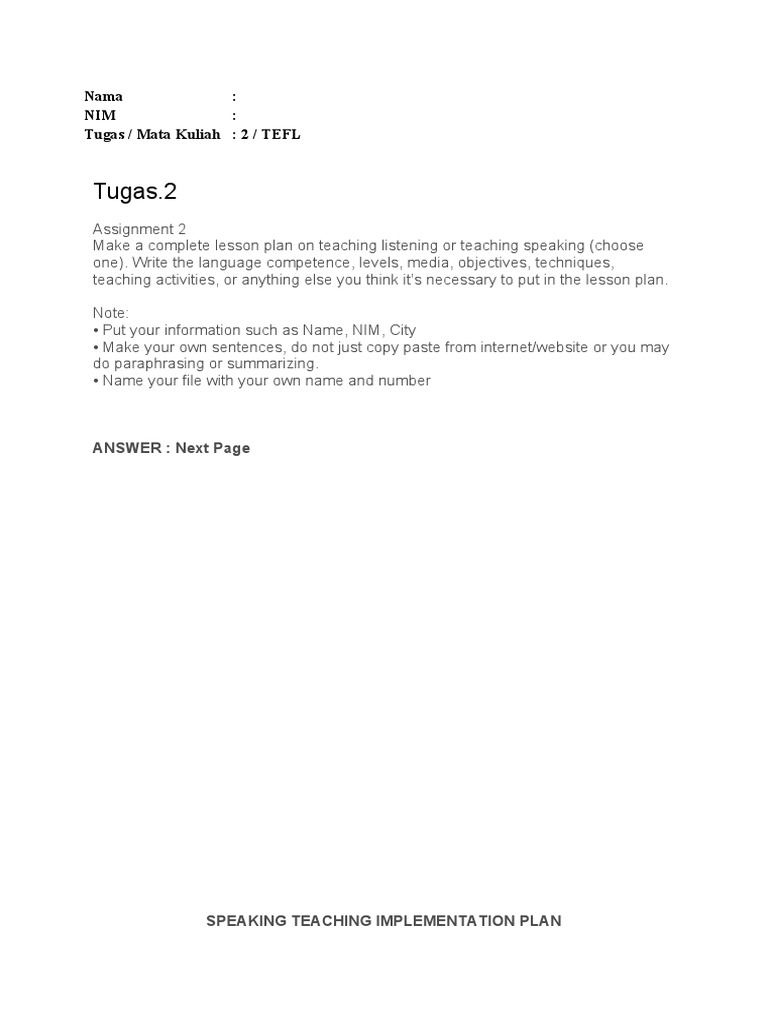 Nama :
NIM :
Tugas / Mata Kuliah : 2 / TEFL

Tugas.2

Assignment 2
Make a complete lesson plan on teaching listening or teaching speaking (choose one). Write the language competence, levels, media, objectives, techniques, teaching activities, or anything else you think it's necessary to put in the lesson plan.

Note:
• Put your information such as Name, NIM, City
• Make your own sentences, do not just copy paste from internet/website or you may do paraphrasing or summarizing.
• Name your file with your own name and number

ANSWER : Next Page

SPEAKING TEACHING IMPLEMENTATION PLAN